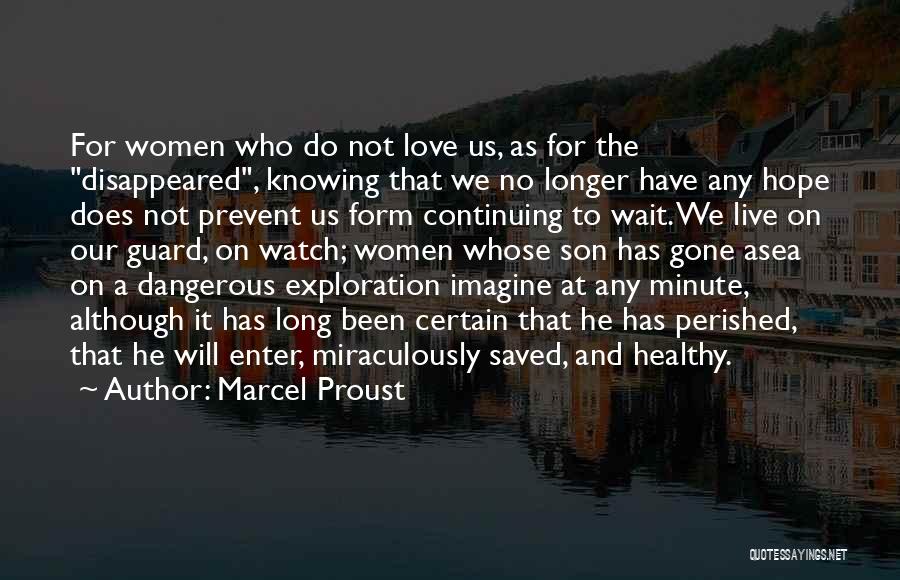 For women who do not love us, as for the "disappeared", knowing that we no longer have any hope does not prevent us form continuing to wait. We live on our guard, on watch; women whose son has gone asea on a dangerous exploration imagine at any minute, although it has long been certain that he has perished, that he will enter, miraculously saved, and healthy.
~ Author: Marcel Proust

QUOTESSAYINGS.NET